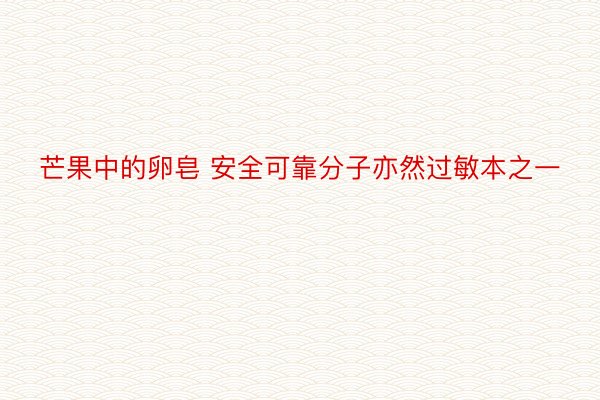 芒果中的卵皂 安全可靠分子亦然过敏本之一